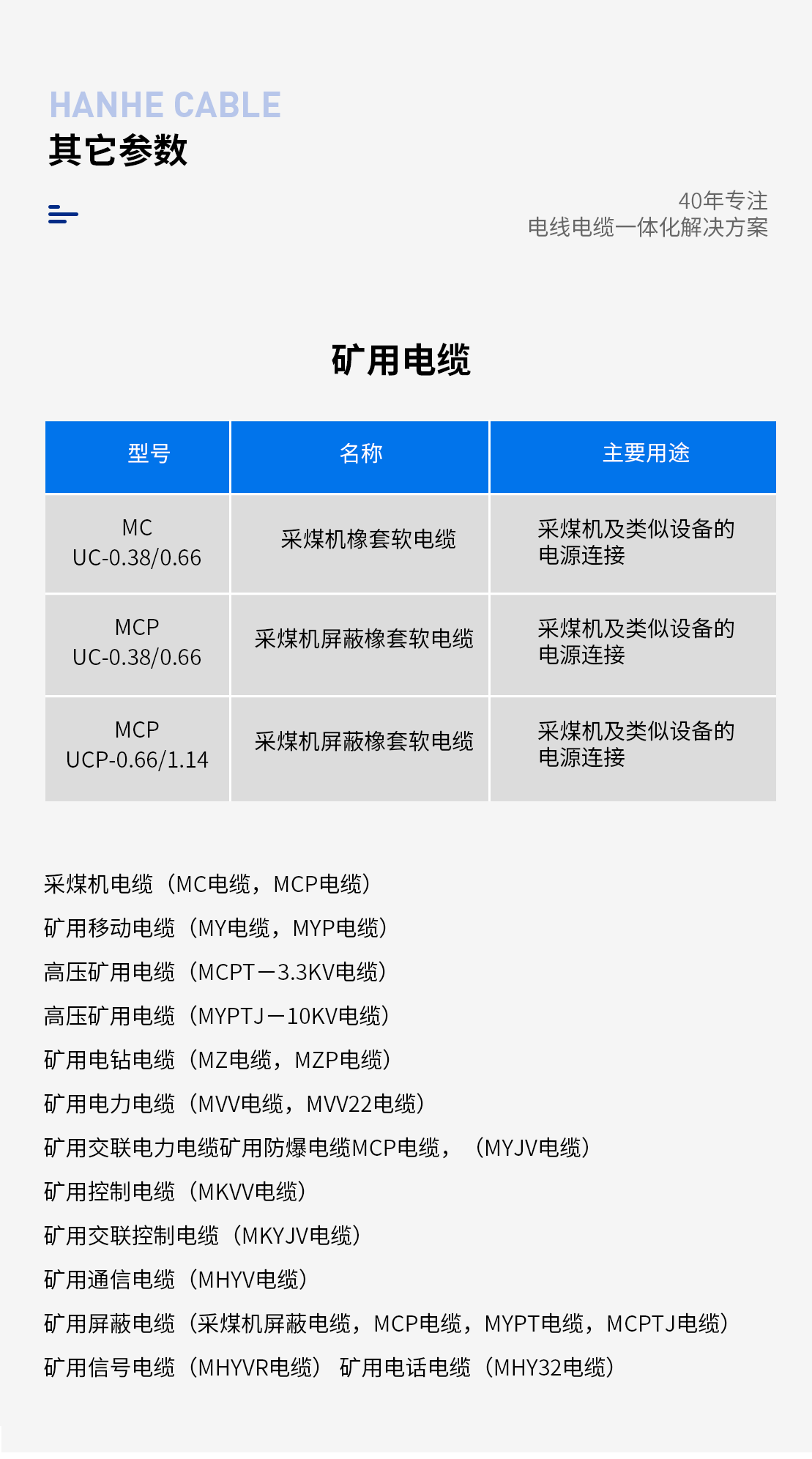 HANHE CABLE
其它参数

40年专注
电线电缆一体化解决方案

矿用电缆

| 型号 | 名称 | 主要用途 |
|---|---|---|
| MC UC-0.38/0.66 | 采煤机橡套软电缆 | 采煤机及类似设备的电源连接 |
| MCP UC-0.38/0.66 | 采煤机屏蔽橡套软电缆 | 采煤机及类似设备的电源连接 |
| MCP UCP-0.66/1.14 | 采煤机屏蔽橡套软电缆 | 采煤机及类似设备的电源连接 |

采煤机电缆（MC电缆，MCP电缆）
矿用移动电缆（MY电缆，MYP电缆）
高压矿用电缆（MCPT－3.3KV电缆）
高压矿用电缆（MYPTJ－10KV电缆）
矿用电钻电缆（MZ电缆，MZP电缆）
矿用电力电缆（MVV电缆，MVV22电缆）
矿用交联电力电缆矿用防爆电缆MCP电缆，（MYJV电缆）
矿用控制电缆（MKVV电缆）
矿用交联控制电缆（MKYJV电缆）
矿用通信电缆（MHYV电缆）
矿用屏蔽电缆（采煤机屏蔽电缆，MCP电缆，MYPT电缆，MCPTJ电缆）
矿用信号电缆（MHYVR电缆） 矿用电话电缆（MHY32电缆）